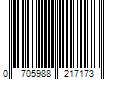 0 705988 217173